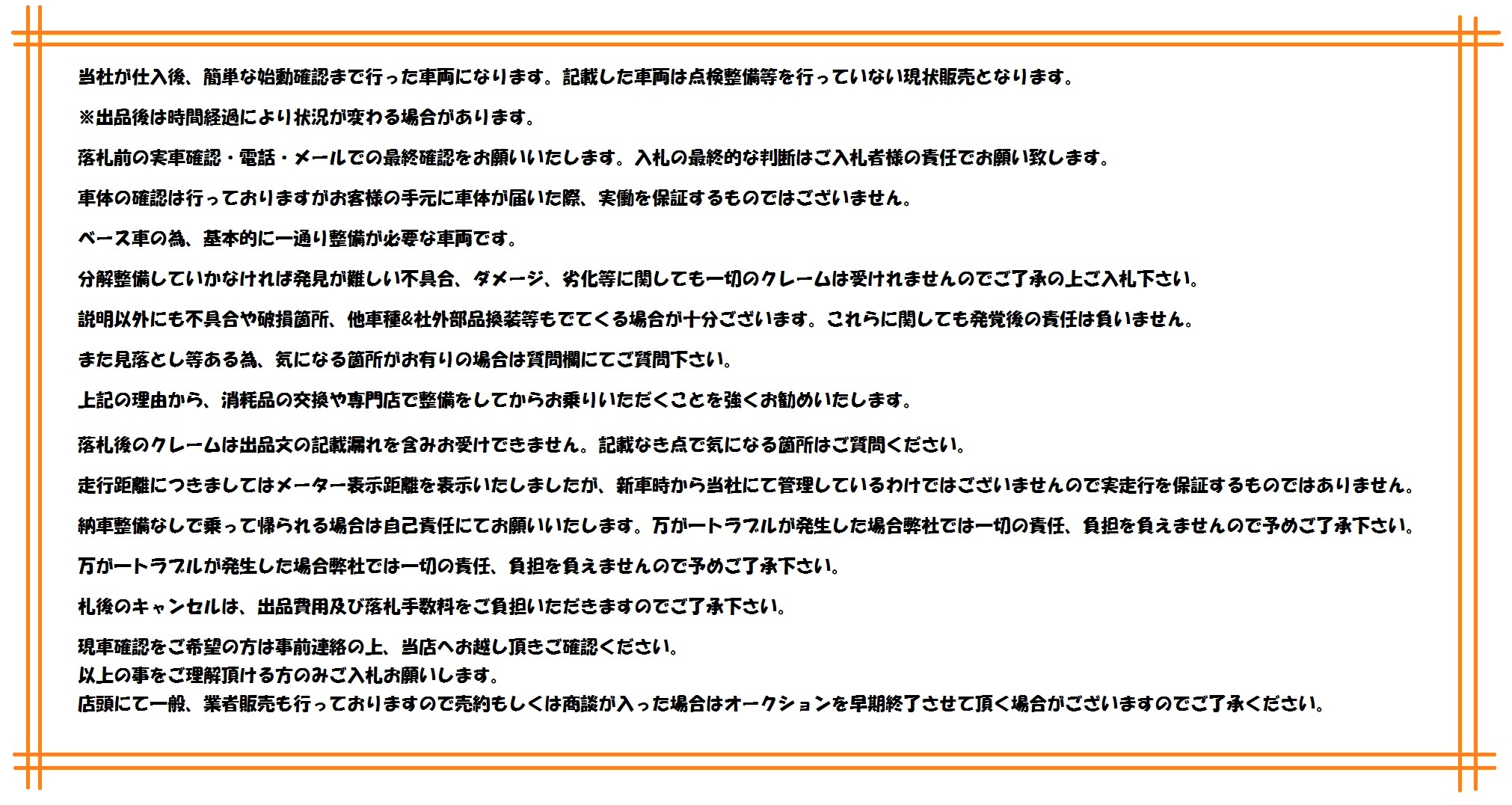 当社が仕入後、簡単な始動確認まで行った車両になります。記載した車両は点検整備等を行っていない現状販売となります。

※出品後は時間経過により状況が変わる場合があります。

落札前の実車確認・電話・メールでの最終確認をお願いいたします。入札の最終的な判断はご入札者様の責任でお願い致します。

車体の確認は行っておりますがお客様の手元に車体が届いた際、実働を保証するものではございません。

ベース車の為、基本的に一通り整備が必要な車両です。

分解整備していかなければ発見が難しい不具合、ダメージ、劣化等に関しても一切のクレームは受けれませんのでご了承の上ご入札下さい。

説明以外にも不具合や破損箇所、他車種&社外部品換装等もでてくる場合が十分ございます。これらに関しても発覚後の責任は負いません。

また見落とし等ある為、気になる箇所がお有りの場合は質問欄にてご質問下さい。

上記の理由から、消耗品の交換や専門店で整備をしてからお乗りいただくことを強くお勧めいたします。

落札後のクレームは出品文の記載漏れを含みお受けできません。記載なき点で気になる箇所はご質問ください。

走行距離につきましてはメーター表示距離を表示いたしましたが、新車時から当社にて管理しているわけではございませんので実走行を保証するものではありません。

納車整備なしで乗って帰られる場合は自己責任にてお願いいたします。万が一トラブルが発生した場合弊社では一切の責任、負担を負えませんので予めご了承下さい。

万が一トラブルが発生した場合弊社では一切の責任、負担を負えませんので予めご了承下さい。

札後のキャンセルは、出品費用及び落札手数料をご負担いただきますのでご了承下さい。

現車確認をご希望の方は事前連絡の上、当店へお越し頂きご確認ください。
以上の事をご理解頂ける方のみご入札お願いします。
店頭にて一般、業者販売も行っておりますので売約もしくは商談が入った場合はオークションを早期終了させて頂く場合がございますのでご了承ください。